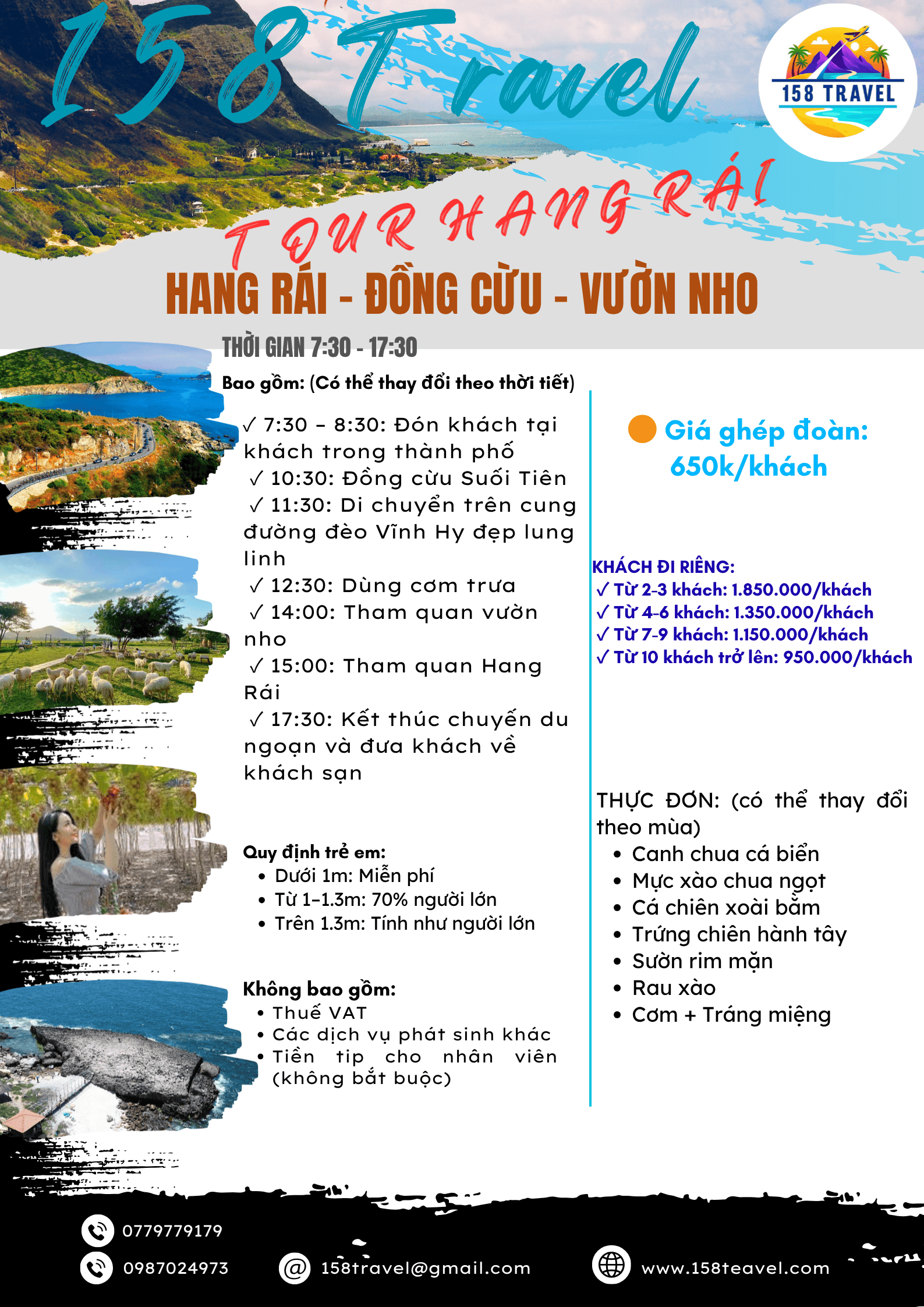 158 Travel

158 TRAVEL

TOUR HANG RÁI

HANG RÁI - ĐỒNG CỪU - VƯỜN NHO

THỜI GIAN 7:30 - 17:30

Bao gồm: (Có thể thay đổi theo thời tiết)

✓ 7:30 – 8:30: Đón khách tại khách trong thành phố
✓ 10:30: Đồng cừu Suối Tiên
✓ 11:30: Di chuyển trên cung đường đèo Vĩnh Hy đẹp lung linh
✓ 12:30: Dùng cơm trưa
✓ 14:00: Tham quan vườn nho
✓ 15:00: Tham quan Hang Rái
✓ 17:30: Kết thúc chuyến du ngoạn và đưa khách về khách sạn

Quy định trẻ em:
• Dưới 1m: Miễn phí
• Từ 1–1.3m: 70% người lớn
• Trên 1.3m: Tính như người lớn

Không bao gồm:
• Thuế VAT
• Các dịch vụ phát sinh khác
• Tiền tip cho nhân viên (không bắt buộc)

Giá ghép đoàn: 650k/khách

KHÁCH ĐI RIÊNG:
✓ Từ 2-3 khách: 1.850.000/khách
✓ Từ 4-6 khách: 1.350.000/khách
✓ Từ 7-9 khách: 1.150.000/khách
✓ Từ 10 khách trở lên: 950.000/khách

THỰC ĐƠN: (có thể thay đổi theo mùa)
• Canh chua cá biển
• Mực xào chua ngọt
• Cá chiên xoài bằm
• Trứng chiên hành tây
• Sườn rim mặn
• Rau xào
• Cơm + Tráng miệng

0779779179
0987024973
158travel@gmail.com
www.158teavel.com